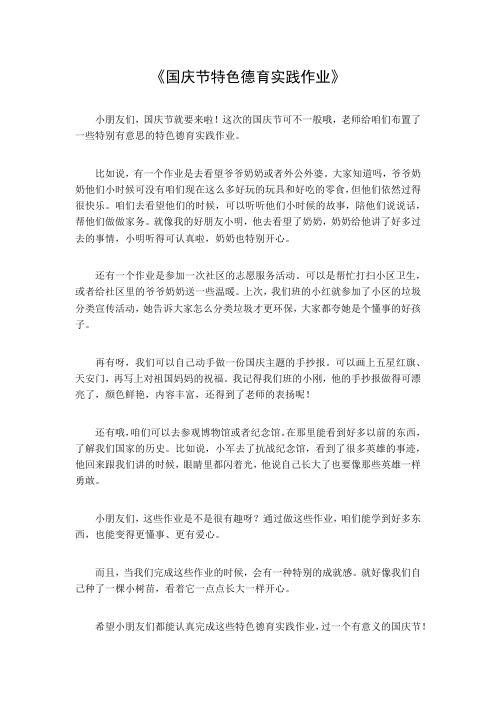 《国庆节特色德育实践作业》

小朋友们，国庆节就要来啦！这次的国庆节可不一般哦，老师给咱们布置了一些特别有意思的特色德育实践作业。

比如说，有一个作业是去看望爷爷奶奶或者外公外婆。大家知道吗，爷爷奶奶他们小时候可没有咱们现在这么多好玩的玩具和好吃的零食，但他们依然过得很快乐。咱们去看望他们的时候，可以听听他们小时候的故事，陪他们说说话，帮他们做做家务。就像我的好朋友小明，他去看望了奶奶，奶奶给他讲了好多过去的事情，小明听得可认真啦，奶奶也特别开心。

还有一个作业是参加一次社区的志愿服务活动。可以是帮忙打扫小区卫生，或者给社区里的爷爷奶奶送一些温暖。上次，我们班的小红就参加了小区的垃圾分类宣传活动，她告诉大家怎么分类垃圾才更环保，大家都夸她是个懂事的好孩子。

再有呀，我们可以自己动手做一份国庆主题的手抄报。可以画上五星红旗、天安门，再写上对祖国妈妈的祝福。我记得我们班的小刚，他的手抄报做得可漂亮了，颜色鲜艳，内容丰富，还得到了老师的表扬呢！

还有哦，咱们可以去参观博物馆或者纪念馆。在那里能看到好多以前的东西，了解我们国家的历史。比如说，小军去了抗战纪念馆，看到了很多英雄的事迹，他回来跟我们讲的时候，眼睛里都闪着光，他说自己长大了也要像那些英雄一样勇敢。

小朋友们，这些作业是不是很有趣呀？通过做这些作业，咱们能学到好多东西，也能变得更懂事、更有爱心。

而且，当我们完成这些作业的时候，会有一种特别的成就感。就好像我们自己种了一棵小树苗，看着它一点点长大一样开心。

希望小朋友们都能认真完成这些特色德育实践作业，过一个有意义的国庆节！